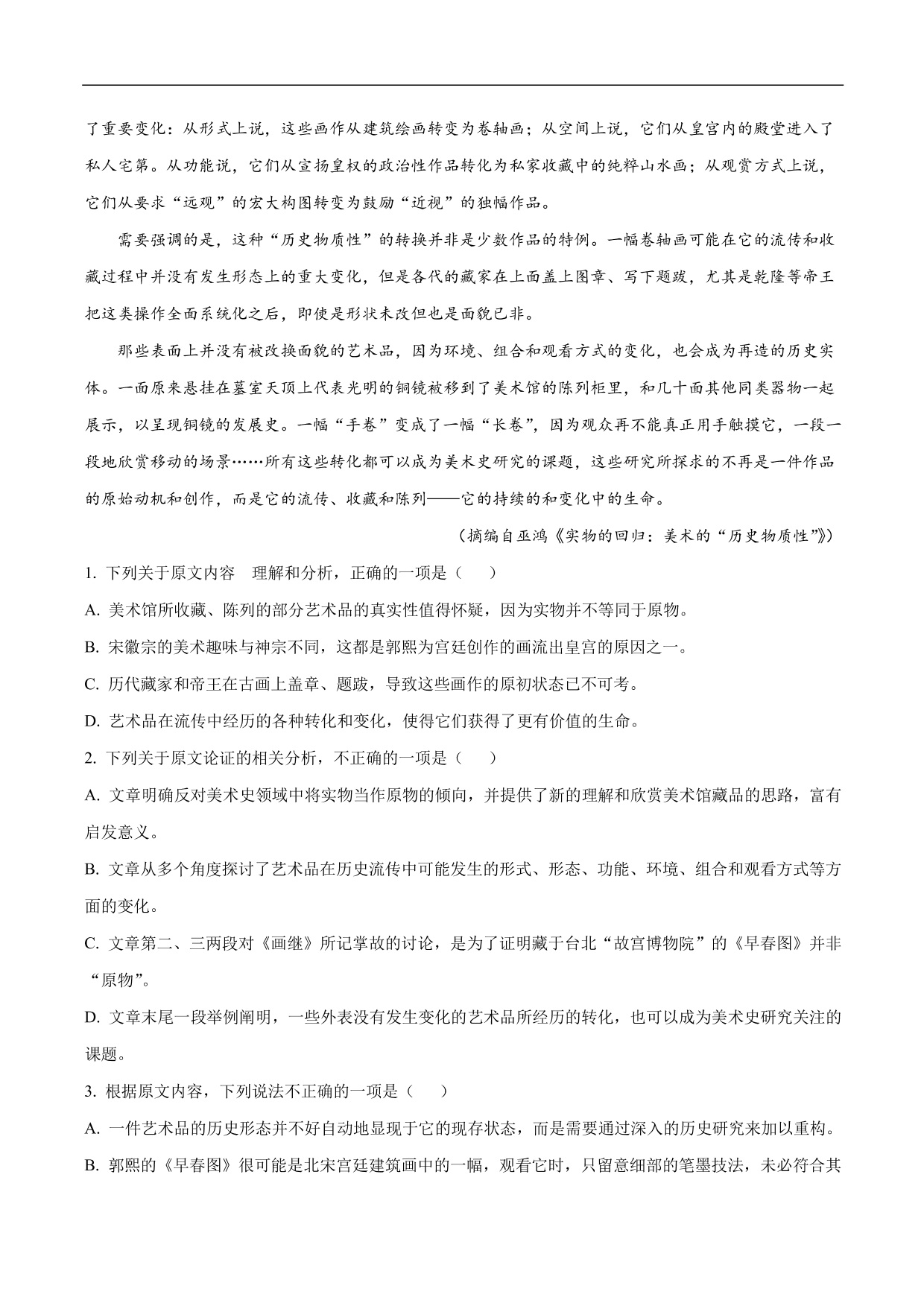 了重要变化：从形式上说，这些画作从建筑绘画转变为卷轴画；从空间上说，它们从皇宫内的殿堂进入了私人宅第。从功能说，它们从宣扬皇权的政治性作品转化为私家收藏中的纯粹山水画；从观赏方式上说，它们从要求“远观”的宏大构图转变为鼓励“近视”的独幅作品。

需要强调的是，这种“历史物质性”的转换并非是少数作品的特例。一幅卷轴画可能在它的流传和收藏过程中并没有发生形态上的重大变化，但是各代的藏家在上面盖上图章、写下题跋，尤其是乾隆等帝王把这类操作全面系统化之后，即使是形状未改但也是面貌已非。

那些表面上并没有被改换面貌的艺术品，因为环境、组合和观看方式的变化，也会成为再造的历史实体。一面原来悬挂在墓室天顶上代表光明的铜镜被移到了美术馆的陈列柜里，和几十面其他同类器物一起展示，以呈现铜镜的发展史。一幅“手卷”变成了一幅“长卷”，因为观众再不能真正用手触摸它，一段一段地欣赏移动的场景……所有这些转化都可以成为美术史研究的课题，这些研究所探求的不再是一件作品的原始动机和创作，而是它的流传、收藏和陈列——它的持续的和变化中的生命。

（摘编自巫鸿《实物的回归：美术的“历史物质性”》）

1. 下列关于原文内容 理解和分析，正确的一项是（ ）

A. 美术馆所收藏、陈列的部分艺术品的真实性值得怀疑，因为实物并不等同于原物。

B. 宋徽宗的美术趣味与神宗不同，这都是郭熙为宫廷创作的画流出皇宫的原因之一。

C. 历代藏家和帝王在古画上盖章、题跋，导致这些画作的原初状态已不可考。

D. 艺术品在流传中经历的各种转化和变化，使得它们获得了更有价值的生命。

2. 下列关于原文论证的相关分析，不正确的一项是（ ）

A. 文章明确反对美术史领域中将实物当作原物的倾向，并提供了新的理解和欣赏美术馆藏品的思路，富有启发意义。

B. 文章从多个角度探讨了艺术品在历史流传中可能发生的形式、形态、功能、环境、组合和观看方式等方面的变化。

C. 文章第二、三两段对《画继》所记掌故的讨论，是为了证明藏于台北“故宫博物院”的《早春图》并非“原物”。

D. 文章末尾一段举例阐明，一些外表没有发生变化的艺术品所经历的转化，也可以成为美术史研究关注的课题。

3. 根据原文内容，下列说法不正确的一项是（ ）

A. 一件艺术品的历史形态并不好自动地显现于它的现存状态，而是需要通过深入的历史研究来加以重构。

B. 郭熙的《早春图》很可能是北宋宫廷建筑画中的一幅，观看它时，只留意细部的笔墨技法，未必符合其